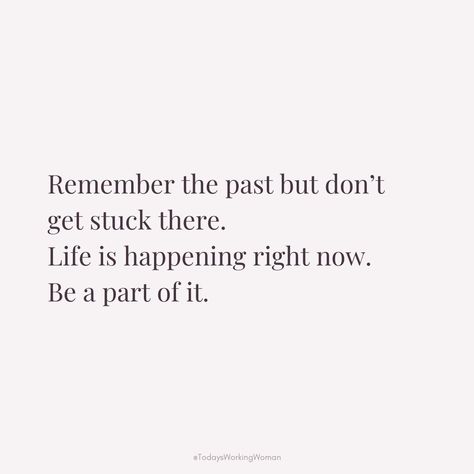 Remember the past but don’t get stuck there.
Life is happening right now.
Be a part of it.

#TodaysWorkingWoman